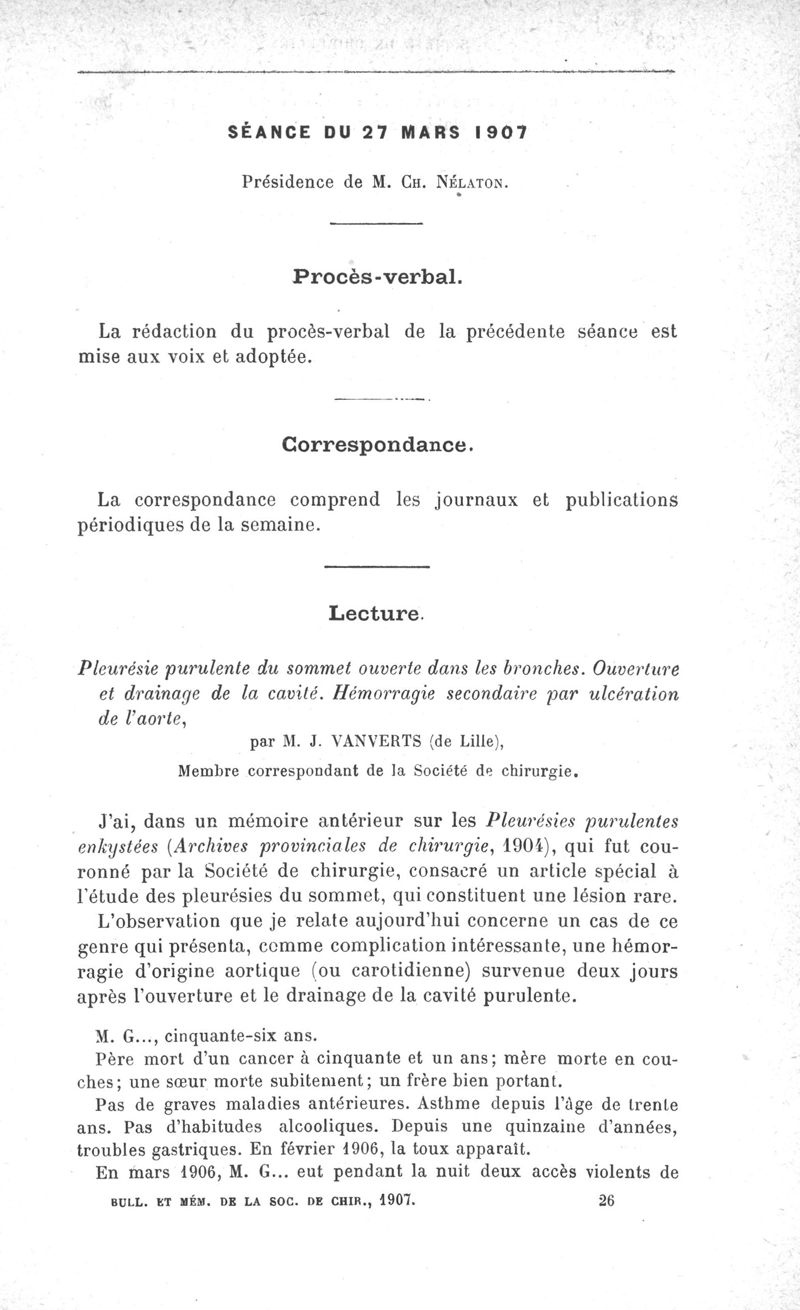 SÉANCE DU 27 MARS 1907

Présidence de M. Ch. Nélaton.

Procès-verbal.

La rédaction du procès-verbal de la précédente séance est mise aux voix et adoptée.

Correspondance.

La correspondance comprend les journaux et publications périodiques de la semaine.

Lecture.

Pleurésie purulente du sommet ouverte dans les bronches. Ouverture et drainage de la cavité. Hémorragie secondaire par ulcération de l'aorte,

par M. J. VANVERTS (de Lille),

Membre correspondant de la Société de chirurgie.

J'ai, dans un mémoire antérieur sur les Pleurésies purulentes enkystées (Archives provinciales de chirurgie, 1904), qui fut couronné par la Société de chirurgie, consacré un article spécial à l'étude des pleurésies du sommet, qui constituent une lésion rare.

L'observation que je relate aujourd'hui concerne un cas de ce genre qui présenta, comme complication intéressante, une hémorragie d'origine aortique (ou carotidienne) survenue deux jours après l'ouverture et le drainage de la cavité purulente.

M. G..., cinquante-six ans.

Père mort d'un cancer à cinquante et un ans; mère morte en couches; une sœur morte subitement; un frère bien portant.

Pas de graves maladies antérieures. Asthme depuis l'âge de trente ans. Pas d'habitudes alcooliques. Depuis une quinzaine d'années, troubles gastriques. En février 1906, la toux apparaît.

En mars 1906, M. G... eut pendant la nuit deux accès violents de

BULL. ET MÉM. DE LA SOC. DE CHIR., 1907. 26